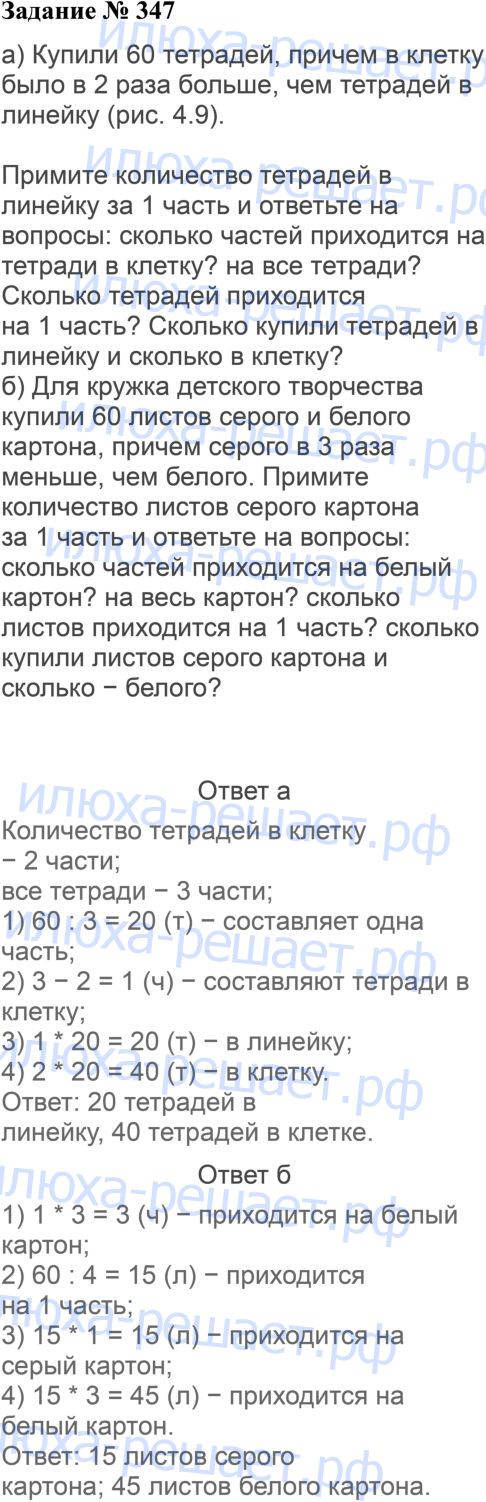 Задание № 347

а) Купили 60 тетрадей, причем в клетку было в 2 раза больше, чем тетрадей в линейку (рис. 4.9).

Примите количество тетрадей в линейку за 1 часть и ответьте на вопросы: сколько частей приходится на тетради в клетку? на все тетради? Сколько тетрадей приходится на 1 часть? Сколько купили тетрадей в линейку и сколько в клетку?
б) Для кружка детского творчества купили 60 листов серого и белого картона, причем серого в 3 раза меньше, чем белого. Примите количество листов серого картона за 1 часть и ответьте на вопросы: сколько частей приходится на белый картон? на весь картон? сколько листов приходится на 1 часть? сколько купили листов серого картона и сколько − белого?

Ответ а
Количество тетрадей в клетку − 2 части;
все тетради − 3 части;
1) 60 : 3 = 20 (т) − составляет одна часть;
2) 3 − 2 = 1 (ч) − составляют тетради в клетку;
3) 1 * 20 = 20 (т) − в линейку;
4) 2 * 20 = 40 (т) − в клетку.
Ответ: 20 тетрадей в линейку, 40 тетрадей в клетке.

Ответ б
1) 1 * 3 = 3 (ч) − приходится на белый картон;
2) 60 : 4 = 15 (л) − приходится на 1 часть;
3) 15 * 1 = 15 (л) − приходится на серый картон;
4) 15 * 3 = 45 (л) − приходится на белый картон.
Ответ: 15 листов серого картона; 45 листов белого картона.

илюха-решает.рф